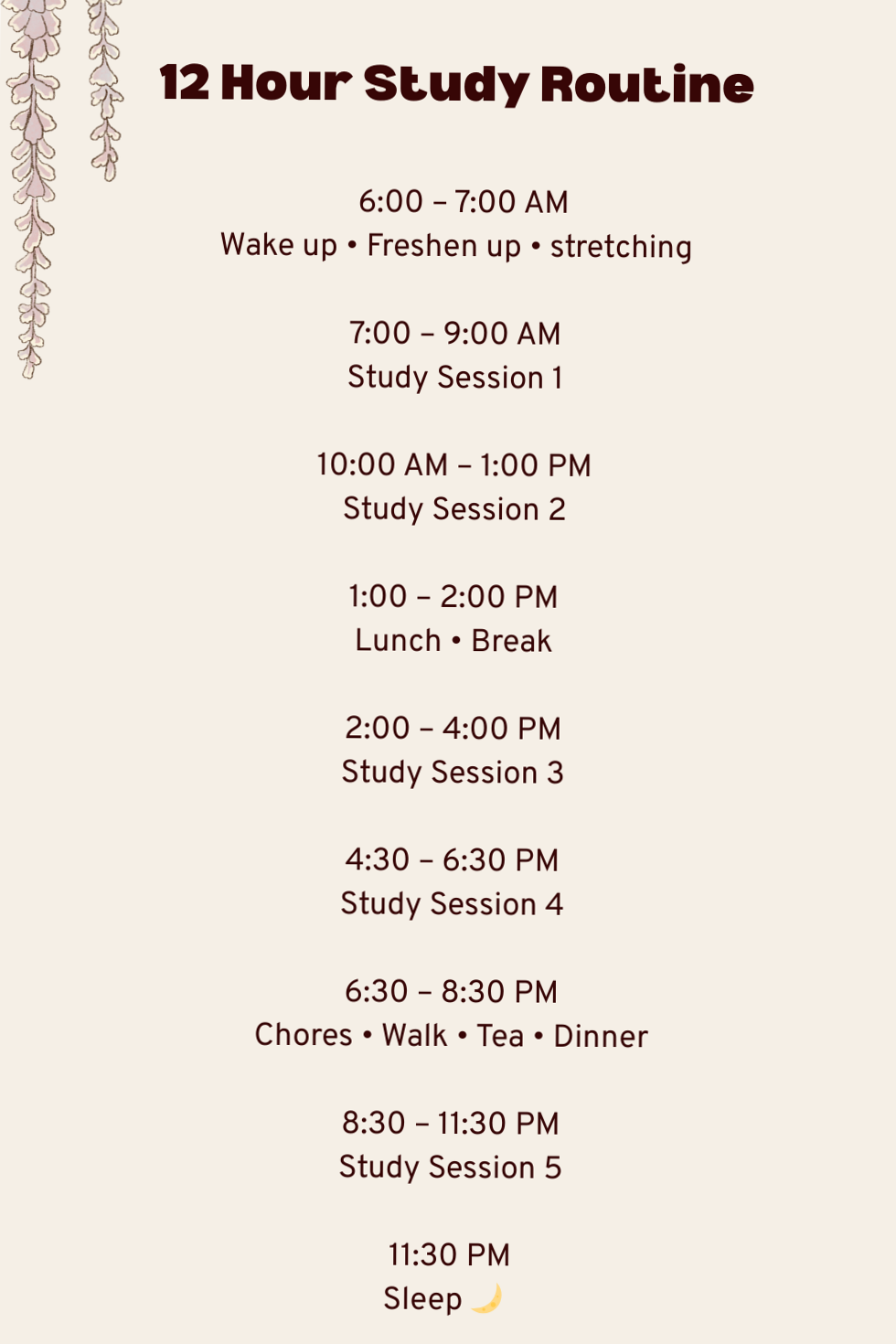 12 Hour Study Routine

6:00 – 7:00 AM
Wake up • Freshen up • stretching

7:00 – 9:00 AM
Study Session 1

10:00 AM – 1:00 PM
Study Session 2

1:00 – 2:00 PM
Lunch • Break

2:00 – 4:00 PM
Study Session 3

4:30 – 6:30 PM
Study Session 4

6:30 – 8:30 PM
Chores • Walk • Tea • Dinner

8:30 – 11:30 PM
Study Session 5

11:30 PM
Sleep 🌙